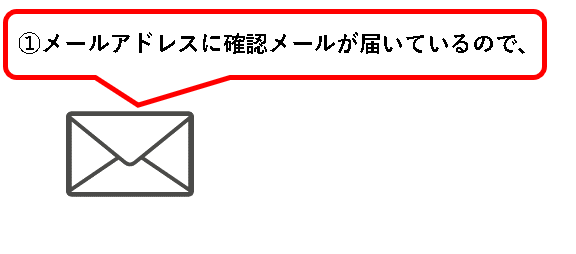 ①メールアドレスに確認メールが届いているので、